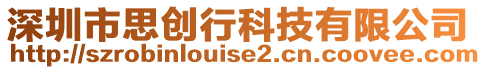 深圳市思创行科技有限公司
http://szrobinlouise2.cn.coovee.com